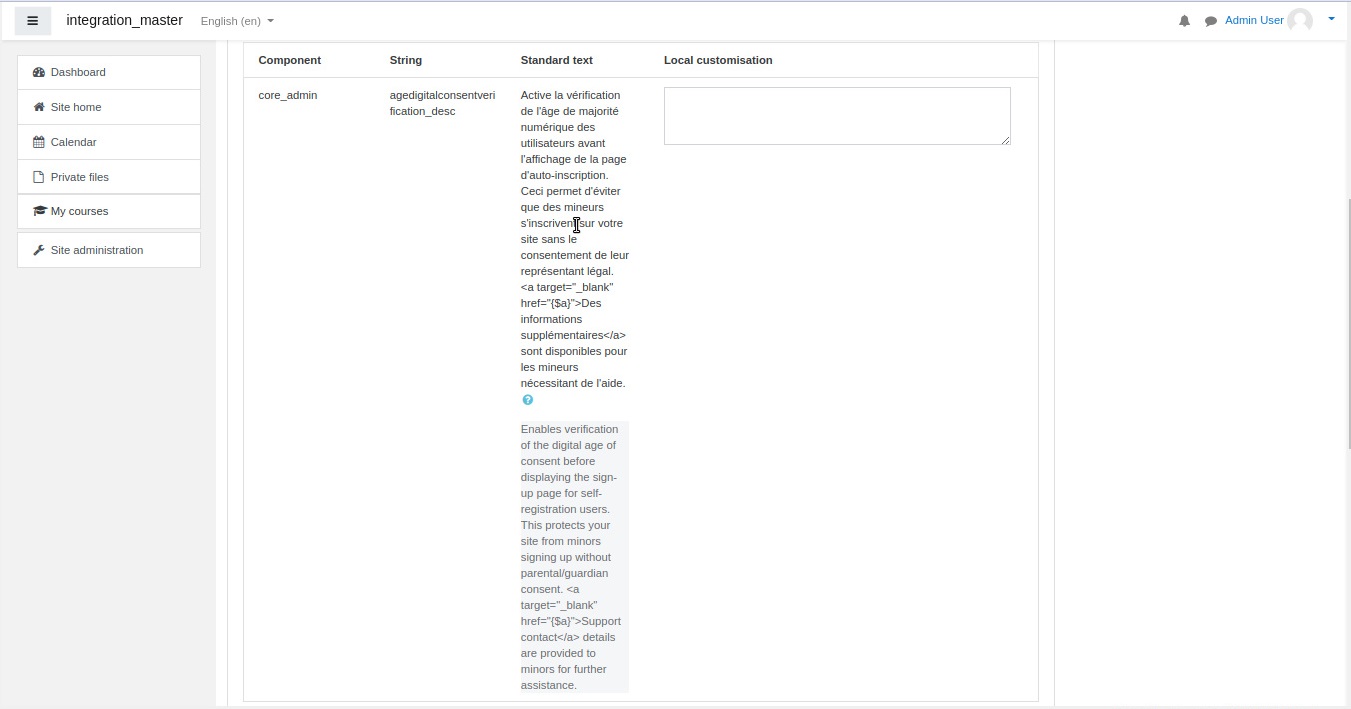 integration_master English (en)

Admin User

Dashboard
Site home
Calendar
Private files
My courses
Site administration

| Component | String | Standard text | Local customisation |
|---|---|---|---|
| core_admin | agedigitalconsentverification_desc | Active la vérification de l'âge de majorité numérique des utilisateurs avant l'affichage de la page d'auto-inscription. Ceci permet d'éviter que des mineurs s'inscrivent sur votre site sans le consentement de leur représentant légal. <a target="_blank" href="{$a}">Des informations supplémentaires</a> sont disponibles pour les mineurs nécessitant de l'aide. Enables verification of the digital age of consent before displaying the sign-up page for self-registration users. This protects your site from minors signing up without parental/guardian consent. <a target="_blank" href="{$a}">Support contact</a> details are provided to minors for further assistance. | |